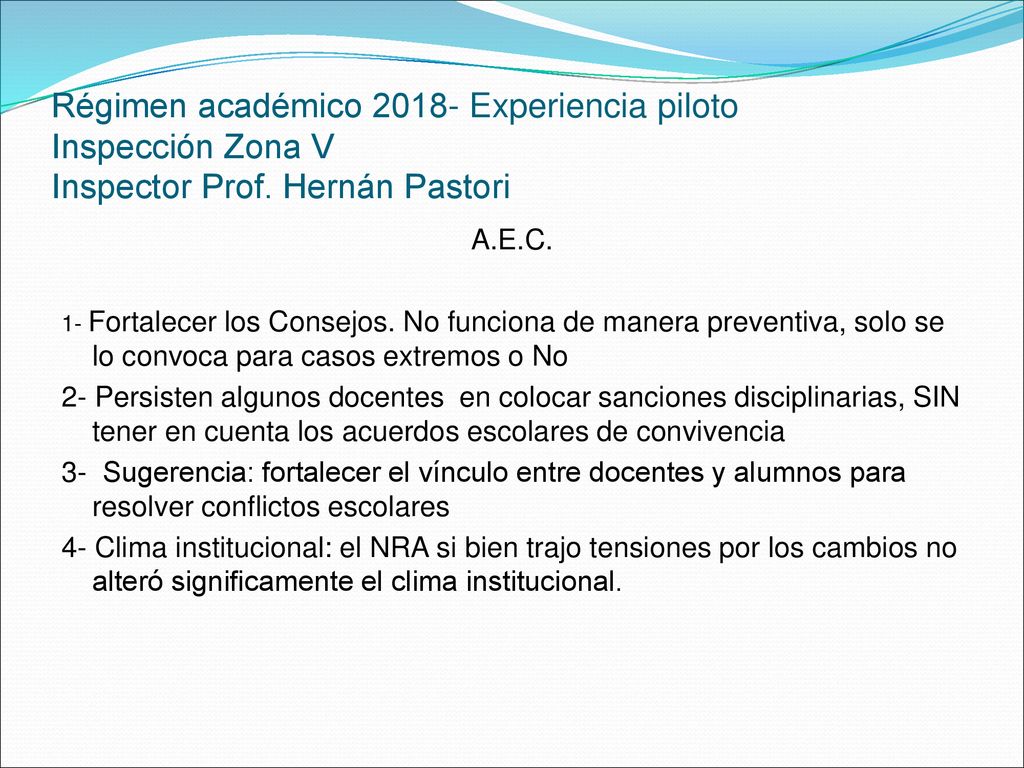 Régimen académico 2018- Experiencia piloto
Inspección Zona V
Inspector Prof. Hernán Pastori

A.E.C.

1- Fortalecer los Consejos. No funciona de manera preventiva, solo se lo convoca para casos extremos o No

2- Persisten algunos docentes en colocar sanciones disciplinarias, SIN tener en cuenta los acuerdos escolares de convivencia

3- Sugerencia: fortalecer el vínculo entre docentes y alumnos para resolver conflictos escolares

4- Clima institucional: el NRA si bien trajo tensiones por los cambios no alteró significamente el clima institucional.